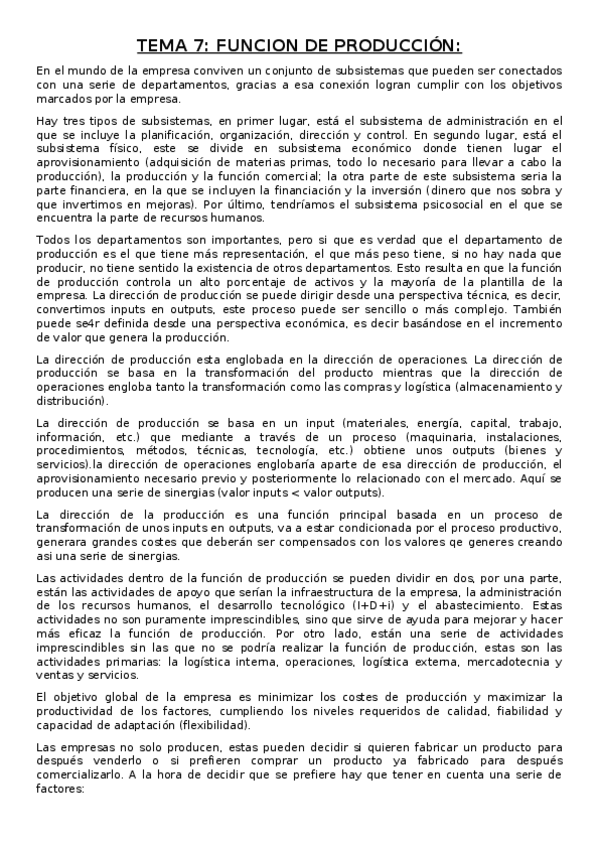 TEMA 7: FUNCION DE PRODUCCIÓN:

En el mundo de la empresa conviven un conjunto de subsistemas que pueden ser conectados con una serie de departamentos, gracias a esa conexión logran cumplir con los objetivos marcados por la empresa.

Hay tres tipos de subsistemas, en primer lugar, está el subsistema de administración en el que se incluye la planificación, organización, dirección y control. En segundo lugar, está el subsistema físico, este se divide en subsistema económico donde tienen lugar el aprovisionamiento (adquisición de materias primas, todo lo necesario para llevar a cabo la producción), la producción y la función comercial; la otra parte de este subsistema seria la parte financiera, en la que se incluyen la financiación y la inversión (dinero que nos sobra y que invertimos en mejoras). Por último, tendríamos el subsistema psicosocial en el que se encuentra la parte de recursos humanos.

Todos los departamentos son importantes, pero si que es verdad que el departamento de producción es el que tiene más representación, el que más peso tiene, si no hay nada que producir, no tiene sentido la existencia de otros departamentos. Esto resulta en que la función de producción controla un alto porcentaje de activos y la mayoría de la plantilla de la empresa. La dirección de producción se puede dirigir desde una perspectiva técnica, es decir, convertimos inputs en outputs, este proceso puede ser sencillo o más complejo. También puede se4r definida desde una perspectiva económica, es decir basándose en el incremento de valor que genera la producción.

La dirección de producción esta englobada en la dirección de operaciones. La dirección de producción se basa en la transformación del producto mientras que la dirección de operaciones engloba tanto la transformación como las compras y logística (almacenamiento y distribución).

La dirección de producción se basa en un input (materiales, energía, capital, trabajo, información, etc.) que mediante a través de un proceso (maquinaria, instalaciones, procedimientos, métodos, técnicas, tecnología, etc.) obtiene unos outputs (bienes y servicios).la dirección de operaciones englobaría aparte de esa dirección de producción, el aprovisionamiento necesario previo y posteriormente lo relacionado con el mercado. Aquí se producen una serie de sinergias (valor inputs < valor outputs).

La dirección de la producción es una función principal basada en un proceso de transformación de unos inputs en outputs, va a estar condicionada por el proceso productivo, generara grandes costes que deberán ser compensados con los valores qe generes creando asi una serie de sinergias.

Las actividades dentro de la función de producción se pueden dividir en dos, por una parte, están las actividades de apoyo que serían la infraestructura de la empresa, la administración de los recursos humanos, el desarrollo tecnológico (I+D+i) y el abastecimiento. Estas actividades no son puramente imprescindibles, sino que sirve de ayuda para mejorar y hacer más eficaz la función de producción. Por otro lado, están una serie de actividades imprescindibles sin las que no se podría realizar la función de producción, estas son las actividades primarias: la logística interna, operaciones, logística externa, mercadotecnia y ventas y servicios.

El objetivo global de la empresa es minimizar los costes de producción y maximizar la productividad de los factores, cumpliendo los niveles requeridos de calidad, fiabilidad y capacidad de adaptación (flexibilidad).

Las empresas no solo producen, estas pueden decidir si quieren fabricar un producto para después venderlo o si prefieren comprar un producto ya fabricado para después comercializarlo. A la hora de decidir que se prefiere hay que tener en cuenta una serie de factores: